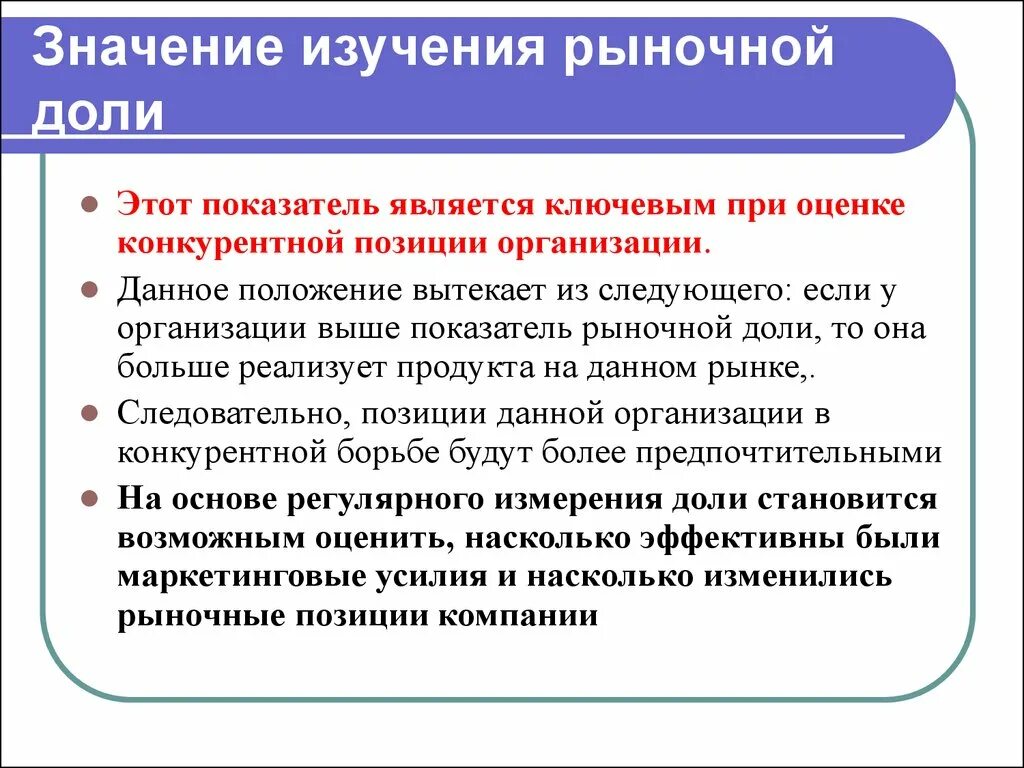 Значение изучения рыночной доли

Этот показатель является ключевым при оценке конкурентной позиции организации.

Данное положение вытекает из следующего: если у организации выше показатель рыночной доли, то она больше реализует продукта на данном рынке,.

Следовательно, позиции данной организации в конкурентной борьбе будут более предпочтительными

На основе регулярного измерения доли становится возможным оценить, насколько эффективны были маркетинговые усилия и насколько изменились рыночные позиции компании